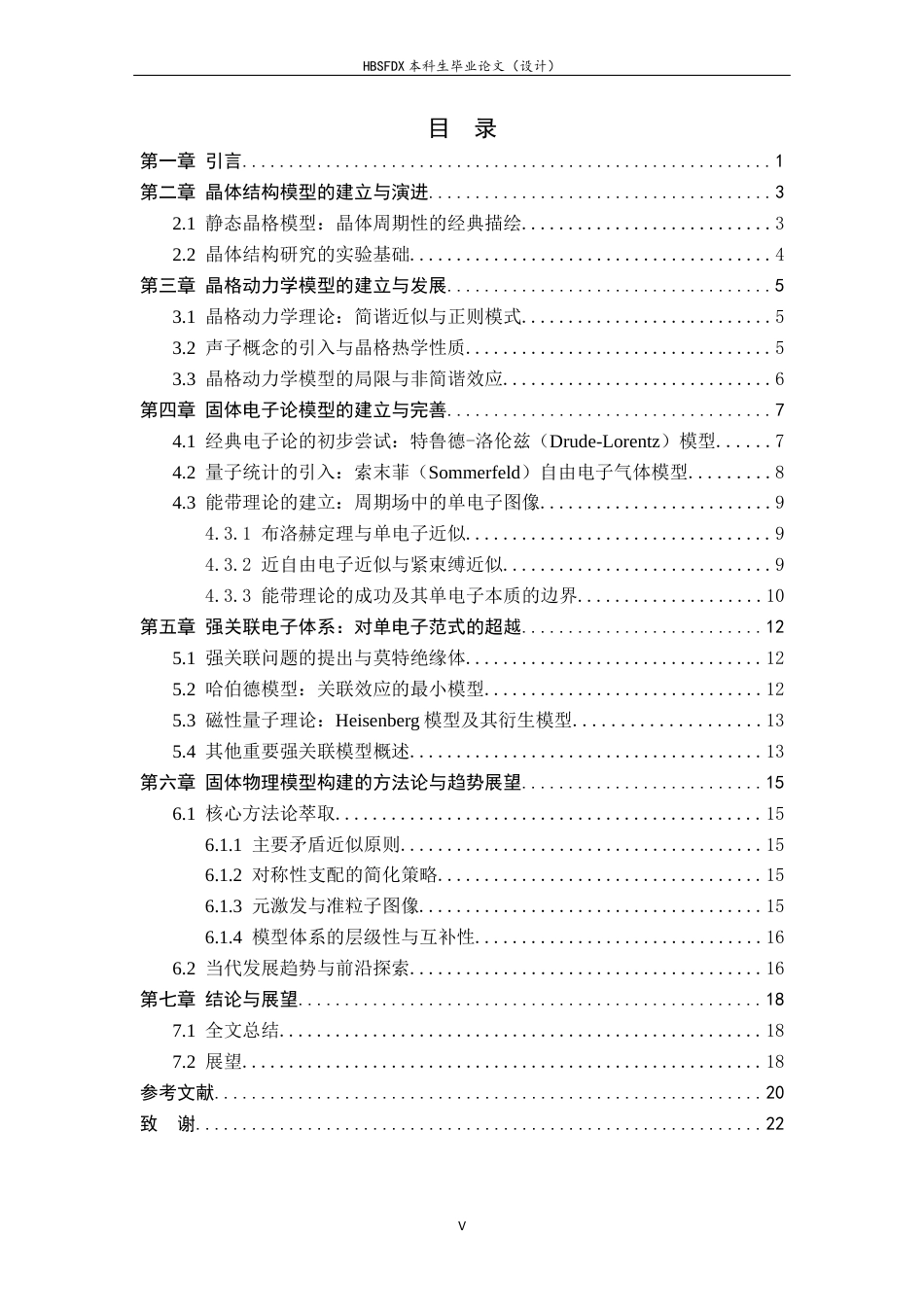 HBSFDX本科生毕业论文（设计）

目 录

第一章 引言 1
第二章 晶体结构模型的建立与演进 3
2.1 静态晶格模型：晶体周期性的经典描绘 3
2.2 晶体结构研究的实验基础 4
第三章 晶格动力学模型的建立与发展 5
3.1 晶格动力学理论：简谐近似与正则模式 5
3.2 声子概念的引入与晶格热学性质 5
3.3 晶格动力学模型的局限与非简谐效应 6
第四章 固体电子论模型的建立与完善 7
4.1 经典电子论的初步尝试：特鲁德-洛伦兹（Drude-Lorentz）模型 7
4.2 量子统计的引入：索末菲（Sommerfeld）自由电子气体模型 8
4.3 能带理论的建立：周期场中的单电子图像 9
4.3.1 布洛赫定理与单电子近似 9
4.3.2 近自由电子近似与紧束缚近似 9
4.3.3 能带理论的成功及其单电子本质的边界 10
第五章 强关联电子体系：对单电子范式的超越 12
5.1 强关联问题的提出与莫特绝缘体 12
5.2 哈伯德模型：关联效应的最小模型 12
5.3 磁性量子理论：Heisenberg模型及其衍生模型 13
5.4 其他重要强关联模型概述 13
第六章 固体物理模型构建的方法论与趋势展望 15
6.1 核心方法论萃取 15
6.1.1 主要矛盾近似原则 15
6.1.2 对称性支配的简化策略 15
6.1.3 元激发与准粒子图像 15
6.1.4 模型体系的层级性与互补性 16
6.2 当代发展趋势与前沿探索 16
第七章 结论与展望 18
7.1 全文总结 18
7.2 展望 18
参考文献 20
致 谢 22

V